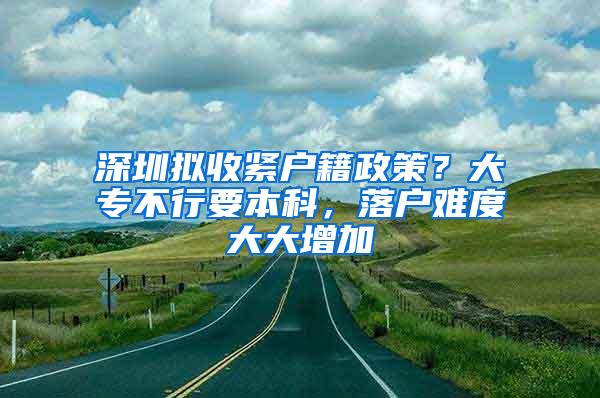 深圳拟收紧户籍政策？大专不行要本科，落户难度大大增加